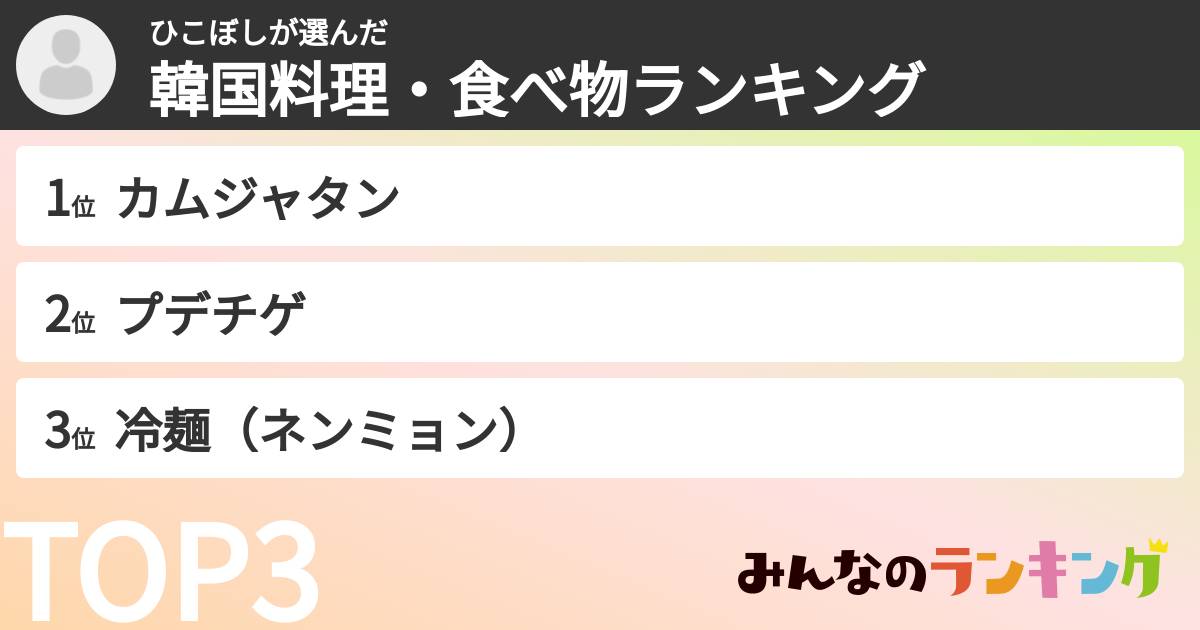 ひこぼしが選んだ
韓国料理・食べ物ランキング

1位 カムジャタン

2位 プデチゲ

3位 冷麺（ネンミョン）

TOP3

みんなのランキング